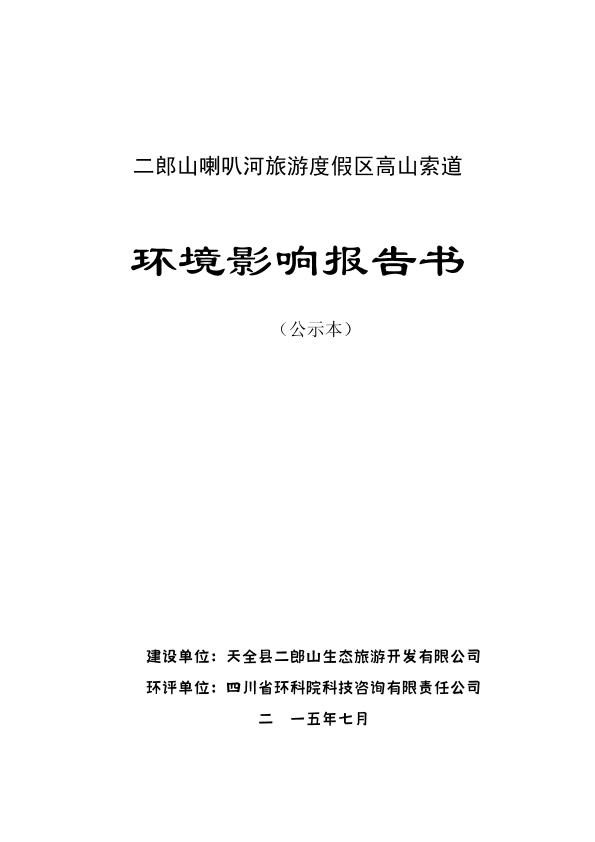 二郎山喇叭河旅游度假区高山索道

环境影响报告书

（公示本）

建设单位：天全县二郎山生态旅游开发有限公司

环评单位：四川省环科院科技咨询有限责任公司

二　一五年七月